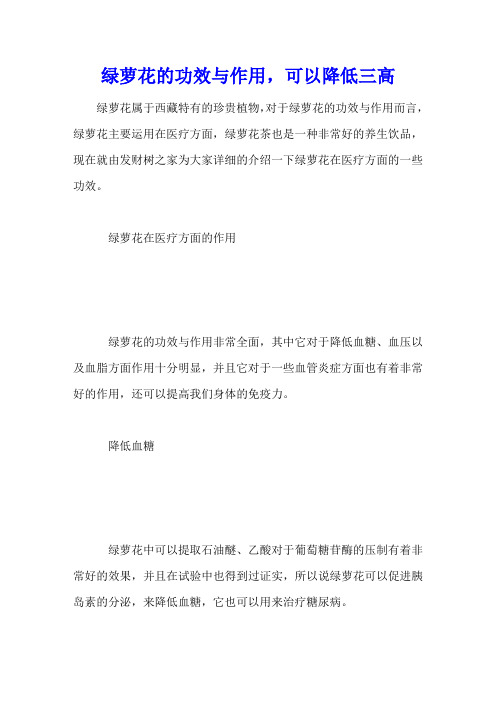 绿萝花的功效与作用，可以降低三高

绿萝花属于西藏特有的珍贵植物，对于绿萝花的功效与作用而言，绿萝花主要运用在医疗方面，绿萝花茶也是一种非常好的养生饮品，现在就由发财树之家为大家详细的介绍一下绿萝花在医疗方面的一些功效。

绿萝花在医疗方面的作用

绿萝花的功效与作用非常全面，其中它对于降低血糖、血压以及血脂方面作用十分明显，并且它对于一些血管炎症方面也有着非常好的作用，还可以提高我们身体的免疫力。

降低血糖

绿萝花中可以提取石油醚、乙酸对于葡萄糖苷酶的压制有着非常好的效果，并且在试验中也得到过证实，所以说绿萝花可以促进胰岛素的分泌，来降低血糖，它也可以用来治疗糖尿病。